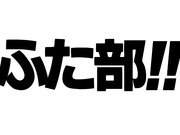 ふた部!!